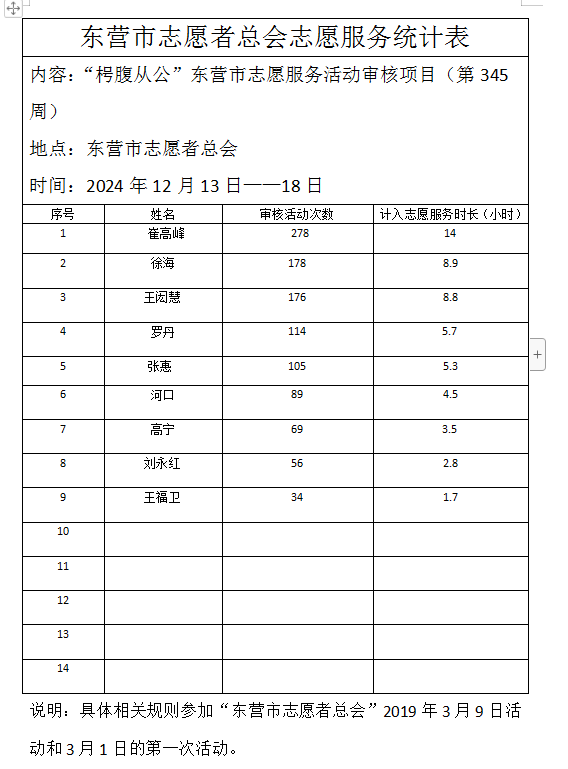 东营市志愿者总会志愿服务统计表

内容：“枵腹从公”东营市志愿服务活动审核项目（第 345 周）

地点：东营市志愿者总会

时间：2024 年 12 月 13 日——18 日

| 序号 | 姓名 | 审核活动次数 | 计入志愿服务时长（小时） |
|---|---|---|---|
| 1 | 崔高峰 | 278 | 14 |
| 2 | 徐海 | 178 | 8.9 |
| 3 | 王闳慧 | 176 | 8.8 |
| 4 | 罗丹 | 114 | 5.7 |
| 5 | 张惠 | 105 | 5.3 |
| 6 | 河口 | 89 | 4.5 |
| 7 | 高宁 | 69 | 3.5 |
| 8 | 刘永红 | 56 | 2.8 |
| 9 | 王福卫 | 34 | 1.7 |
| 10 | | | |
| 11 | | | |
| 12 | | | |
| 13 | | | |
| 14 | | | |

说明：具体相关规则参加“东营市志愿者总会”2019 年 3 月 9 日活动和 3 月 1 日的第一次活动。